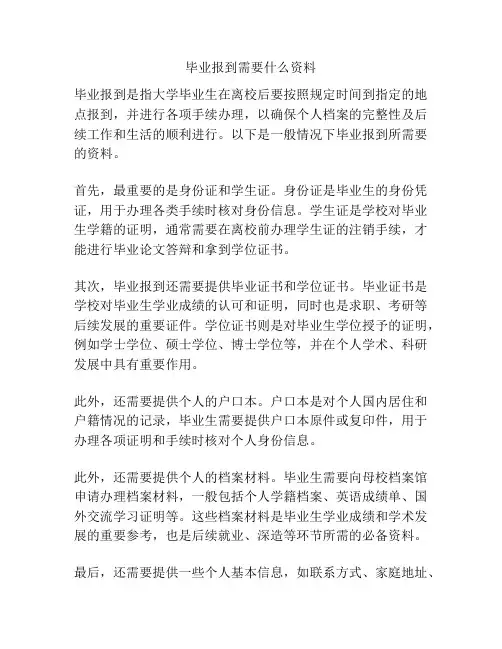 毕业报到需要什么资料

毕业报到是指大学毕业生在离校后要按照规定时间到指定的地点报到，并进行各项手续办理，以确保个人档案的完整性及后续工作和生活的顺利进行。以下是一般情况下毕业报到所需要的资料。

首先，最重要的是身份证和学生证。身份证是毕业生的身份凭证，用于办理各类手续时核对身份信息。学生证是学校对毕业生学籍的证明，通常需要在离校前办理学生证的注销手续，才能进行毕业论文答辩和拿到学位证书。

其次，毕业报到还需要提供毕业证书和学位证书。毕业证书是学校对毕业生学业成绩的认可和证明，同时也是求职、考研等后续发展的重要证件。学位证书则是对毕业生学位授予的证明，例如学士学位、硕士学位、博士学位等，并在个人学术、科研发展中具有重要作用。

此外，还需要提供个人的户口本。户口本是对个人国内居住和户籍情况的记录，毕业生需要提供户口本原件或复印件，用于办理各项证明和手续时核对个人身份信息。

此外，还需要提供个人的档案材料。毕业生需要向母校档案馆申请办理档案材料，一般包括个人学籍档案、英语成绩单、国外交流学习证明等。这些档案材料是毕业生学业成绩和学术发展的重要参考，也是后续就业、深造等环节所需的必备资料。

最后，还需要提供一些个人基本信息，如联系方式、家庭地址、